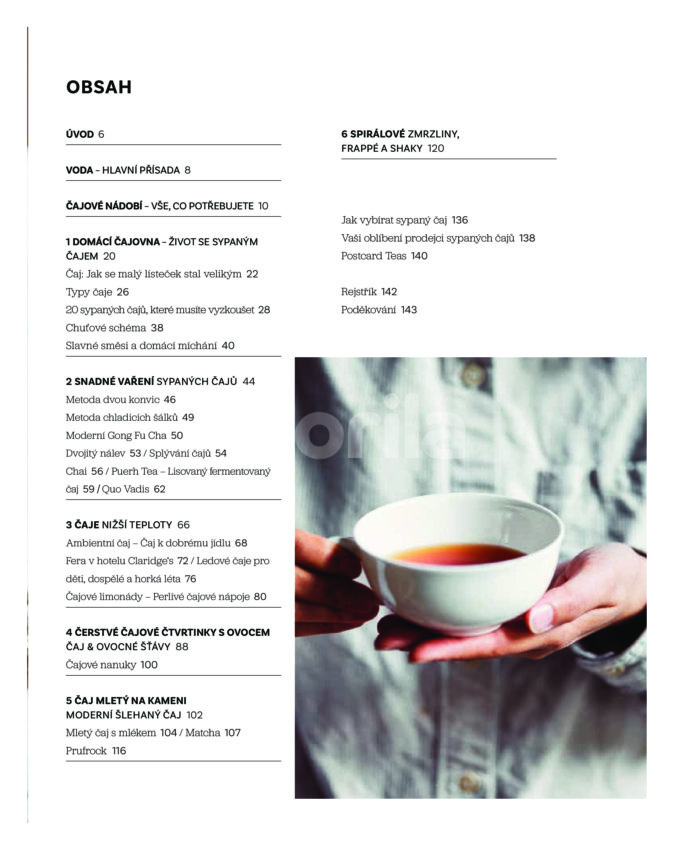 OBSAH

ÚVOD 6

VODA – HLAVNÍ PŘÍSADA 8

ČAJOVÉ NÁDOBÍ – VŠE, CO POTŘEBUJETE 10

1 DOMÁCÍ ČAJOVNA – ŽIVOT SE SYPANÝM ČAJEM 20
Čaj: Jak se malý lísteček stal velikým 22
Typy čaje 26
20 sypaných čajů, které musíte vyzkoušet 28
Chuťové schéma 38
Slavné směsi a domácí míchání 40

2 SNADNÉ VAŘENÍ SYPANÝCH ČAJŮ 44
Metoda dvou konvic 46
Metoda chladicích šálků 49
Moderní Gong Fu Cha 50
Dvojitý nálev 53 / Splývání čajů 54
Chai 56 / Puerh Tea – Lisovaný fermentovaný čaj 59 / Quo Vadis 62

3 ČAJE NIŽŠÍ TEPLOTY 66
Ambientní čaj – Čaj k dobrému jídlu 68
Fera v hotelu Claridge's 72 / Ledové čaje pro děti, dospělé a horká léta 76
Čajové limonády – Perlivé čajové nápoje 80

4 ČERSTVÉ ČAJOVÉ ČTVRTINKY S OVOCEM ČAJ & OVOCNÉ ŠŤÁVY 88
Čajové nanuky 100

5 ČAJ MLETÝ NA KAMENI MODERNÍ ŠLEHANÝ ČAJ 102
Mletý čaj s mlékem 104 / Matcha 107
Prufrock 116

6 SPIRÁLOVÉ ZMRZLINY, FRAPPÉ A SHAKY 120

Jak vybírat sypaný čaj 136
Vaši oblíbení prodejci sypaných čajů 138
Postcard Teas 140

Rejstřík 142
Poděkování 143